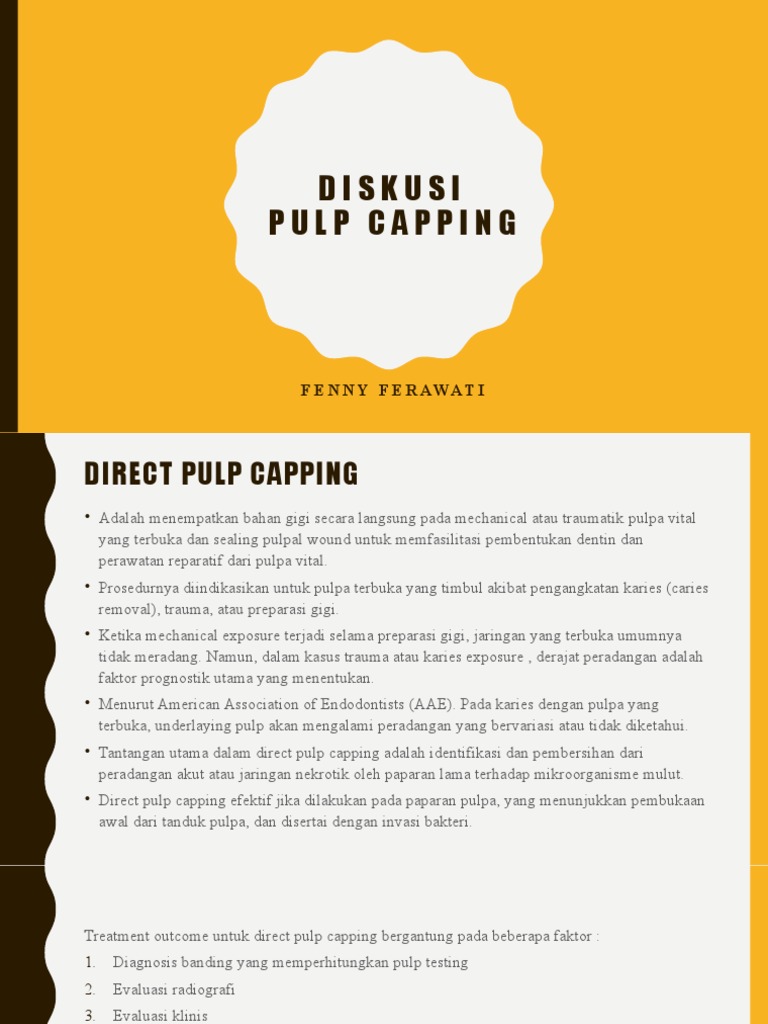 DISKUSI
PULP CAPPING

FENNY FERAWATI

DIRECT PULP CAPPING

• Adalah menempatkan bahan gigi secara langsung pada mechanical atau traumatik pulpa vital yang terbuka dan sealing pulpal wound untuk memfasilitasi pembentukan dentin dan perawatan reparatif dari pulpa vital.
• Prosedurnya diindikasikan untuk pulpa terbuka yang timbul akibat pengangkatan karies (caries removal), trauma, atau preparasi gigi.
• Ketika mechanical exposure terjadi selama preparasi gigi, jaringan yang terbuka umumnya tidak meradang. Namun, dalam kasus trauma atau karies exposure , derajat peradangan adalah faktor prognostik utama yang menentukan.
• Menurut American Association of Endodontists (AAE). Pada karies dengan pulpa yang terbuka, underlaying pulp akan mengalami peradangan yang bervariasi atau tidak diketahui.
• Tantangan utama dalam direct pulp capping adalah identifikasi dan pembersihan dari peradangan akut atau jaringan nekrotik oleh paparan lama terhadap mikroorganisme mulut.
• Direct pulp capping efektif jika dilakukan pada paparan pulpa, yang menunjukkan pembukaan awal dari tanduk pulpa, dan disertai dengan invasi bakteri.

Treatment outcome untuk direct pulp capping bergantung pada beberapa faktor :
1. Diagnosis banding yang memperhitungkan pulp testing
2. Evaluasi radiografi
3. Evaluasi klinis